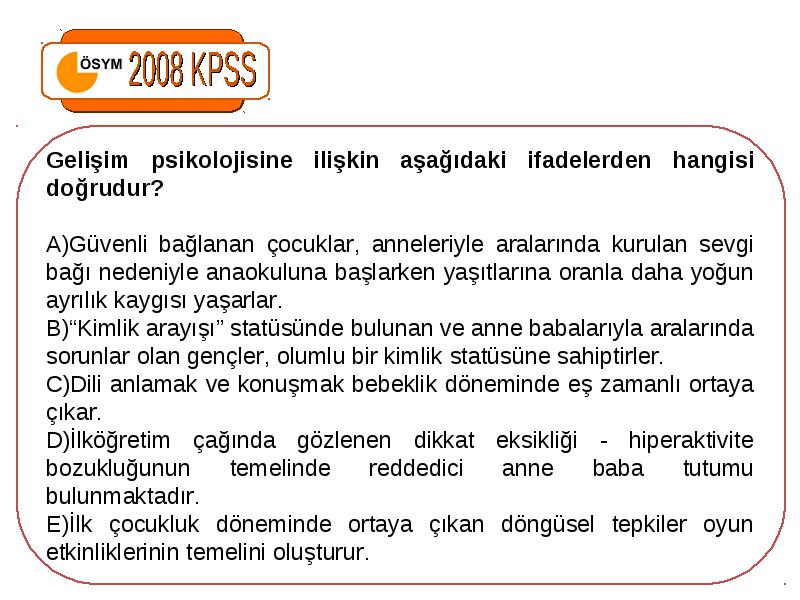 ÖSYM 2008 KPSS

Gelişim psikolojisine ilişkin aşağıdaki ifadelerden hangisi doğrudur?

A)Güvenli bağlanan çocuklar, anneleriyle aralarında kurulan sevgi bağı nedeniyle anaokuluna başlarken yaşıtlarına oranla daha yoğun ayrılık kaygısı yaşarlar.
B)“Kimlik arayışı” statüsünde bulunan ve anne babalarıyla aralarında sorunlar olan gençler, olumlu bir kimlik statüsüne sahiptirler.
C)Dili anlamak ve konuşmak bebeklik döneminde eş zamanlı ortaya çıkar.
D)İlköğretim çağında gözlenen dikkat eksikliği - hiperaktivite bozukluğunun temelinde reddedici anne baba tutumu bulunmaktadır.
E)İlk çocukluk döneminde ortaya çıkan döngüsel tepkiler oyun etkinliklerinin temelini oluşturur.